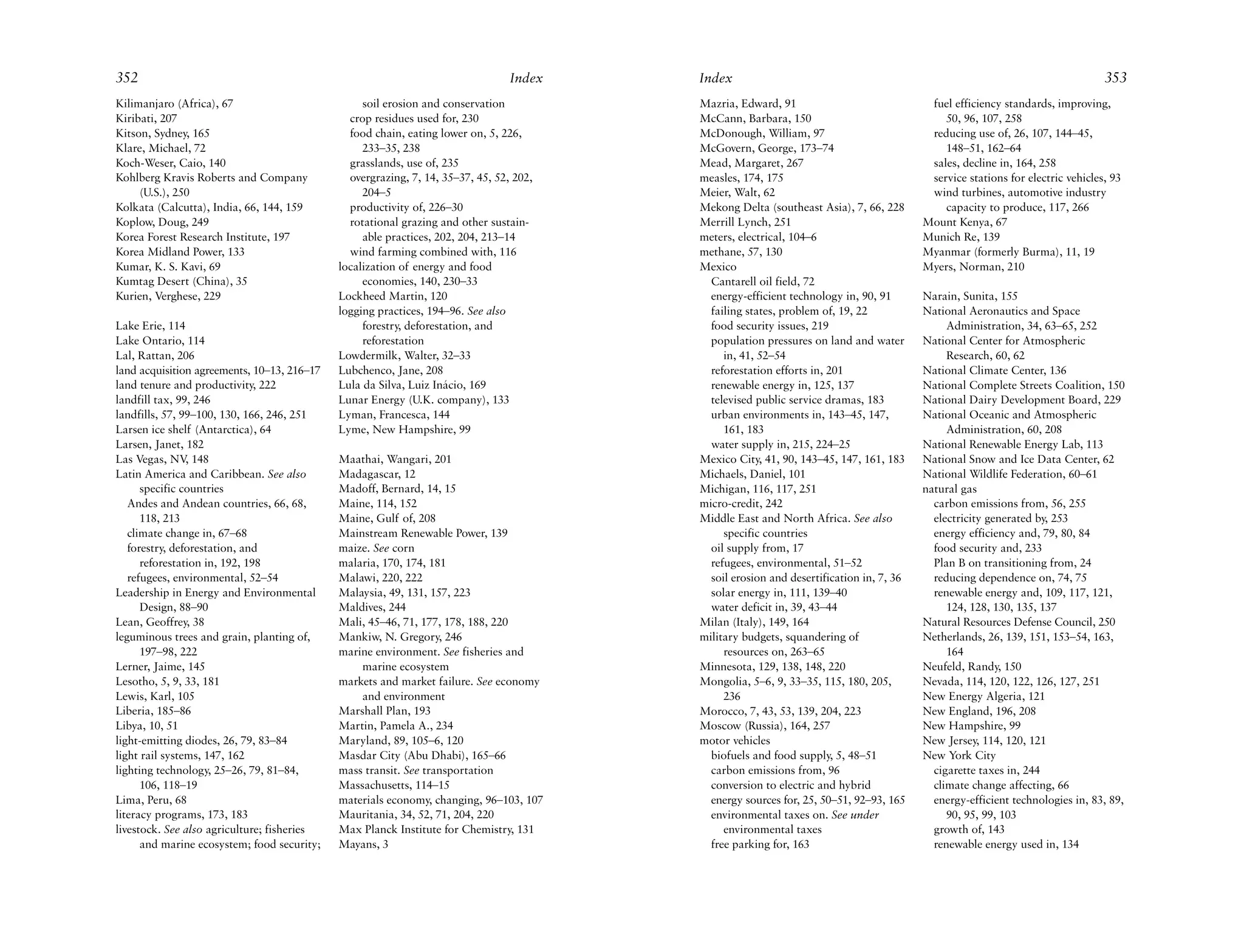 352

Index

Kilimanjaro (Africa), 67
Kiribati, 207
Kitson, Sydney, 165
Klare, Michael, 72
Koch-Weser, Caio, 140
Kohlberg Kravis Roberts and Company (U.S.), 250
Kolkata (Calcutta), India, 66, 144, 159
Koplow, Doug, 249
Korea Forest Research Institute, 197
Korea Midland Power, 133
Kumar, K. S. Kavi, 69
Kumtag Desert (China), 35
Kurien, Verghese, 229

Lake Erie, 114
Lake Ontario, 114
Lal, Rattan, 206
land acquisition agreements, 10–13, 216–17
land tenure and productivity, 222
landfill tax, 99, 246
landfills, 57, 99–100, 130, 166, 246, 251
Larsen ice shelf (Antarctica), 64
Larsen, Janet, 182
Las Vegas, NV, 148
Latin America and Caribbean. See also specific countries
Andes and Andean countries, 66, 68, 118, 213
climate change in, 67–68
forestry, deforestation, and reforestation in, 192, 198
refugees, environmental, 52–54
Leadership in Energy and Environmental Design, 88–90
Lean, Geoffrey, 38
leguminous trees and grain, planting of, 197–98, 222
Lerner, Jaime, 145
Lesotho, 5, 9, 33, 181
Lewis, Karl, 105
Liberia, 185–86
Libya, 10, 51
light-emitting diodes, 26, 79, 83–84
light rail systems, 147, 162
lighting technology, 25–26, 79, 81–84, 106, 118–19
Lima, Peru, 68
literacy programs, 173, 183
livestock. See also agriculture; fisheries and marine ecosystem; food security;
soil erosion and conservation
crop residues used for, 230
food chain, eating lower on, 5, 226, 233–35, 238
grasslands, use of, 235
overgrazing, 7, 14, 35–37, 45, 52, 202, 204–5
productivity of, 226–30
rotational grazing and other sustainable practices, 202, 204, 213–14
wind farming combined with, 116
localization of energy and food economies, 140, 230–33
Lockheed Martin, 120
logging practices, 194–96. See also forestry, deforestation, and reforestation
Lowdermilk, Walter, 32–33
Lubchenco, Jane, 208
Lula da Silva, Luiz Inácio, 169
Lunar Energy (U.K. company), 133
Lyman, Francesca, 144
Lyme, New Hampshire, 99

Maathai, Wangari, 201
Madagascar, 12
Madoff, Bernard, 14, 15
Maine, 114, 152
Maine, Gulf of, 208
Mainstream Renewable Power, 139
maize. See corn
malaria, 170, 174, 181
Malawi, 220, 222
Malaysia, 49, 131, 157, 223
Maldives, 244
Mali, 45–46, 71, 177, 178, 188, 220
Mankiw, N. Gregory, 246
marine environment. See fisheries and marine ecosystem
markets and market failure. See economy and environment
Marshall Plan, 193
Martin, Pamela A., 234
Maryland, 89, 105–6, 120
Masdar City (Abu Dhabi), 165–66
mass transit. See transportation
Massachusetts, 114–15
materials economy, changing, 96–103, 107
Mauritania, 34, 52, 71, 204, 220
Max Planck Institute for Chemistry, 131
Mayans, 3

Index

353

Mazria, Edward, 91
McCann, Barbara, 150
McDonough, William, 97
McGovern, George, 173–74
Mead, Margaret, 267
measles, 174, 175
Meier, Walt, 62
Mekong Delta (southeast Asia), 7, 66, 228
Merrill Lynch, 251
meters, electrical, 104–6
methane, 57, 130
Mexico
Cantarell oil field, 72
energy-efficient technology in, 90, 91
failing states, problem of, 19, 22
food security issues, 219
population pressures on land and water in, 41, 52–54
reforestation efforts in, 201
renewable energy in, 125, 137
televised public service dramas, 183
urban environments in, 143–45, 147, 161, 183
water supply in, 215, 224–25
Mexico City, 41, 90, 143–45, 147, 161, 183
Michaels, Daniel, 101
Michigan, 116, 117, 251
micro-credit, 242
Middle East and North Africa. See also specific countries
oil supply from, 17
refugees, environmental, 51–52
soil erosion and desertification in, 7, 36
solar energy in, 111, 139–40
water deficit in, 39, 43–44
Milan (Italy), 149, 164
military budgets, squandering of resources on, 263–65
Minnesota, 129, 138, 148, 220
Mongolia, 5–6, 9, 33–35, 115, 180, 205, 236
Morocco, 7, 43, 53, 139, 204, 223
Moscow (Russia), 164, 257
motor vehicles
biofuels and food supply, 5, 48–51
carbon emissions from, 96
conversion to electric and hybrid energy sources for, 25, 50–51, 92–93, 165
environmental taxes on. See under environmental taxes
free parking for, 163
fuel efficiency standards, improving, 50, 96, 107, 258
reducing use of, 26, 107, 144–45, 148–51, 162–64
sales, decline in, 164, 258
service stations for electric vehicles, 93
wind turbines, automotive industry capacity to produce, 117, 266
Mount Kenya, 67
Munich Re, 139
Myanmar (formerly Burma), 11, 19
Myers, Norman, 210

Narain, Sunita, 155
National Aeronautics and Space Administration, 34, 63–65, 252
National Center for Atmospheric Research, 60, 62
National Climate Center, 136
National Complete Streets Coalition, 150
National Dairy Development Board, 229
National Oceanic and Atmospheric Administration, 60, 208
National Renewable Energy Lab, 113
National Snow and Ice Data Center, 62
National Wildlife Federation, 60–61
natural gas
carbon emissions from, 56, 255
electricity generated by, 253
energy efficiency and, 79, 80, 84
food security and, 233
Plan B on transitioning from, 24
reducing dependence on, 74, 75
renewable energy and, 109, 117, 121, 124, 128, 130, 135, 137
Natural Resources Defense Council, 250
Netherlands, 26, 139, 151, 153–54, 163, 164
Neufeld, Randy, 150
Nevada, 114, 120, 122, 126, 127, 251
New Energy Algeria, 121
New England, 196, 208
New Hampshire, 99
New Jersey, 114, 120, 121
New York City
cigarette taxes in, 244
climate change affecting, 66
energy-efficient technologies in, 83, 89, 90, 95, 99, 103
growth of, 143
renewable energy used in, 134